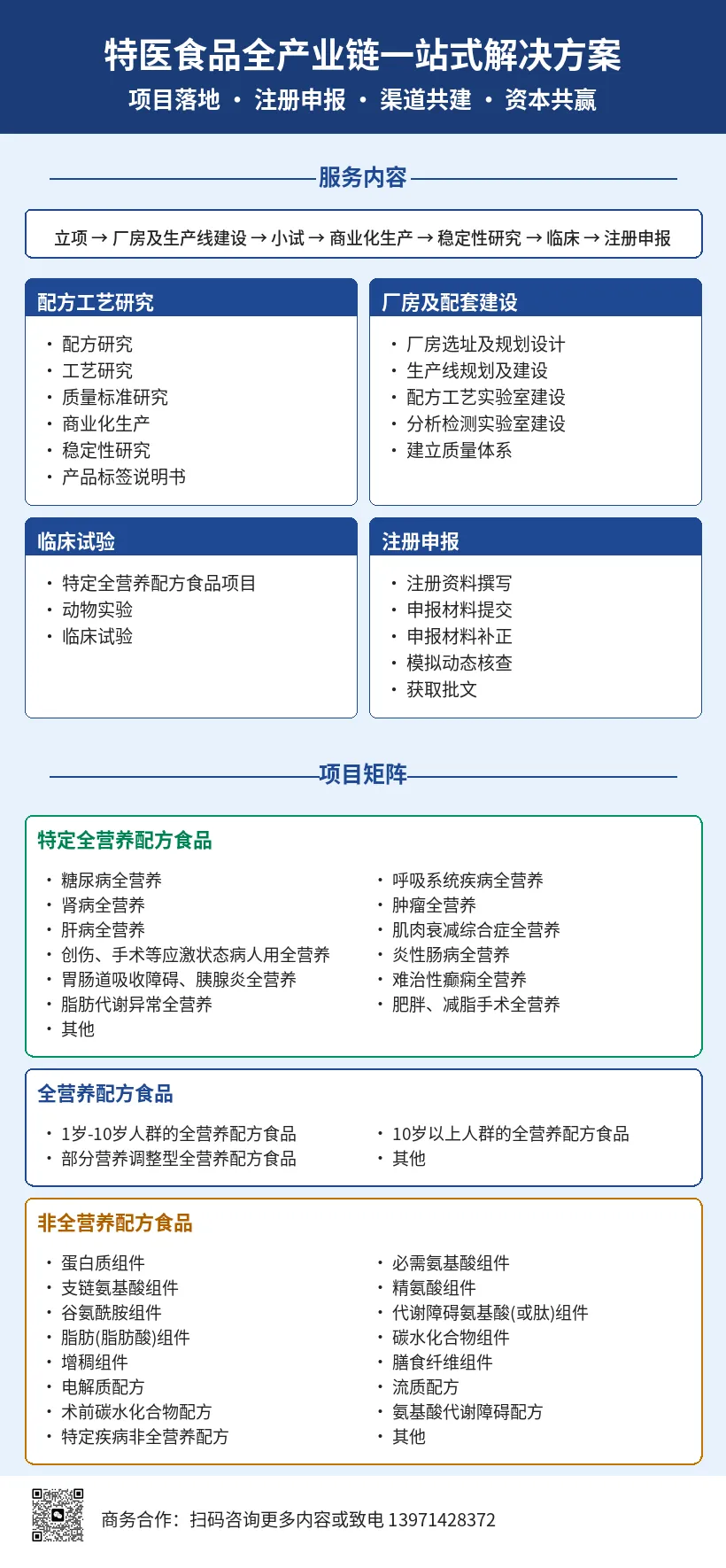 特医食品全产业链一站式解决方案
项目落地 · 注册申报 · 渠道共建 · 资本共赢

服务内容

立项 → 厂房及生产线建设 → 小试 → 商业化生产 → 稳定性研究 → 临床 → 注册申报

配方工艺研究
· 配方研究
· 工艺研究
· 质量标准研究
· 商业化生产
· 稳定性研究
· 产品标签说明书

厂房及配套建设
· 厂房选址及规划设计
· 生产线规划及建设
· 配方工艺实验室建设
· 分析检测实验室建设
· 建立质量体系

临床试验
· 特定全营养配方食品项目
· 动物实验
· 临床试验

注册申报
· 注册资料撰写
· 申报材料提交
· 申报材料补正
· 模拟动态核查
· 获取批文

项目矩阵

特定全营养配方食品
· 糖尿病全营养
· 肾病全营养
· 肝病全营养
· 创伤、手术等应激状态病人用全营养
· 胃肠道吸收障碍、胰腺炎全营养
· 脂肪代谢异常全营养
· 其他

· 呼吸系统疾病全营养
· 肿瘤全营养
· 肌肉衰减综合症全营养
· 炎性肠病全营养
· 难治性癫痫全营养
· 肥胖、减脂手术全营养

全营养配方食品
· 1岁-10岁人群的全营养配方食品
· 部分营养调整型全营养配方食品

· 10岁以上人群的全营养配方食品
· 其他

非全营养配方食品
· 蛋白质组件
· 支链氨基酸组件
· 谷氨酰胺组件
· 脂肪(脂肪酸)组件
· 增稠组件
· 电解质配方
· 术前碳水化合物配方
· 特定疾病非全营养配方

· 必需氨基酸组件
· 精氨酸组件
· 代谢障碍氨基酸(或肽)组件
· 碳水化合物组件
· 膳食纤维组件
· 流质配方
· 氨基酸代谢障碍配方
· 其他

商务合作：扫码咨询更多内容或致电 13971428372